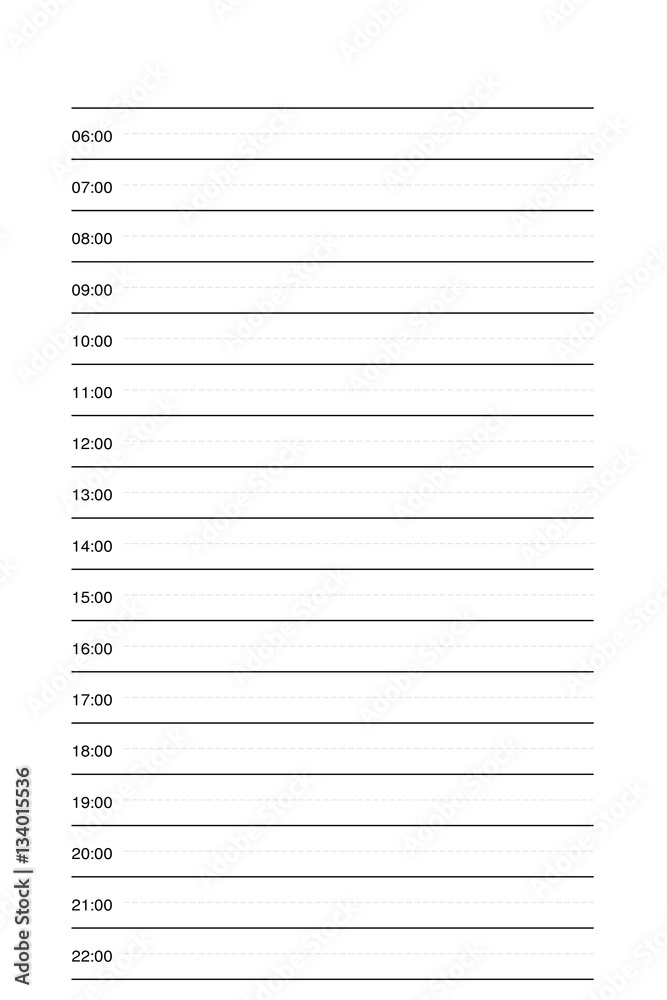 06:00

07:00

08:00

09:00

10:00

11:00

12:00

13:00

14:00

15:00

16:00

17:00

18:00

19:00

20:00

21:00

22:00

Adobe Stock | #134015536